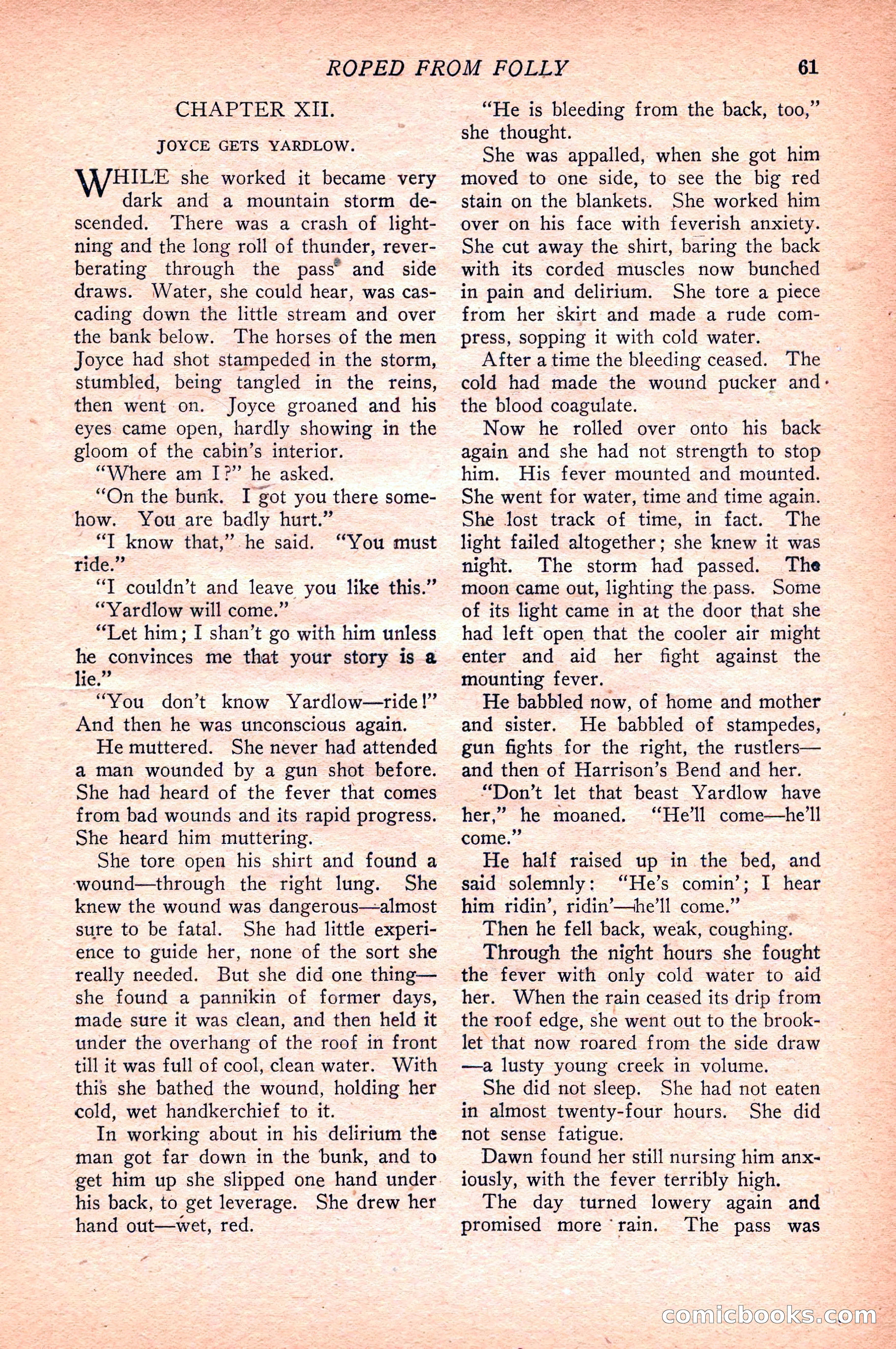 ROPED FROM FOLLY 61

CHAPTER XII.

JOYCE GETS YARDLOW.

WHILE she worked it became very dark and a mountain storm descended. There was a crash of lightning and the long roll of thunder, reverberating through the pass and side draws. Water, she could hear, was cascading down the little stream and over the bank below. The horses of the men Joyce had shot stampeded in the storm, stumbled, being tangled in the reins, then went on. Joyce groaned and his eyes came open, hardly showing in the gloom of the cabin's interior.

"Where am I?" he asked.

"On the bunk. I got you there somehow. You are badly hurt."

"I know that," he said. "You must ride."

"I couldn't and leave you like this."

"Yardlow will come."

"Let him; I shan't go with him unless he convinces me that your story is a lie."

"You don't know Yardlow—ride!" And then he was unconscious again.

He muttered. She never had attended a man wounded by a gun shot before. She had heard of the fever that comes from bad wounds and its rapid progress. She heard him muttering.

She tore open his shirt and found a wound—through the right lung. She knew the wound was dangerous—almost sure to be fatal. She had little experience to guide her, none of the sort she really needed. But she did one thing—she found a pannikin of former days, made sure it was clean, and then held it under the overhang of the roof in front till it was full of cool, clean water. With this she bathed the wound, holding her cold, wet handkerchief to it.

In working about in his delirium the man got far down in the bunk, and to get him up she slipped one hand under his back, to get leverage. She drew her hand out—wet, red.

"He is bleeding from the back, too," she thought.

She was appalled, when she got him moved to one side, to see the big red stain on the blankets. She worked him over on his face with feverish anxiety. She cut away the shirt, baring the back with its corded muscles now bunched in pain and delirium. She tore a piece from her skirt and made a rude compress, sopping it with cold water.

After a time the bleeding ceased. The cold had made the wound pucker and the blood coagulate.

Now he rolled over onto his back again and she had not strength to stop him. His fever mounted and mounted. She went for water, time and time again. She lost track of time, in fact. The light failed altogether; she knew it was night. The storm had passed. The moon came out, lighting the pass. Some of its light came in at the door that she had left open that the cooler air might enter and aid her fight against the mounting fever.

He babbled now, of home and mother and sister. He babbled of stampedes, gun fights for the right, the rustlers—and then of Harrison's Bend and her.

"Don't let that beast Yardlow have her," he moaned. "He'll come—he'll come."

He half raised up in the bed, and said solemnly: "He's comin'; I hear him ridin', ridin'—he'll come."

Then he fell back, weak, coughing.

Through the night hours she fought the fever with only cold water to aid her. When the rain ceased its drip from the roof edge, she went out to the brooklet that now roared from the side draw—a lusty young creek in volume.

She did not sleep. She had not eaten in almost twenty-four hours. She did not sense fatigue.

Dawn found her still nursing him anxiously, with the fever terribly high.

The day turned lowery again and promised more rain. The pass was

comicbooks.com